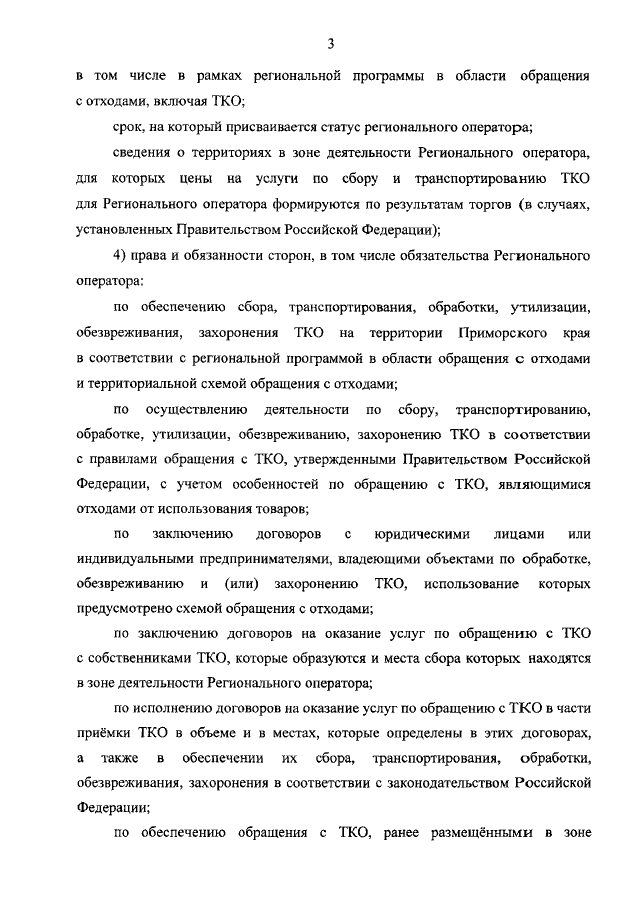 3

в том числе в рамках региональной программы в области обращения с отходами, включая ТКО;

срок, на который присваивается статус регионального оператора;

сведения о территориях в зоне деятельности Регионального оператора, для которых цены на услуги по сбору и транспортированию ТКО для Регионального оператора формируются по результатам торгов (в случаях, установленных Правительством Российской Федерации);

4) права и обязанности сторон, в том числе обязательства Регионального оператора:

по обеспечению сбора, транспортирования, обработки, утилизации, обезвреживания, захоронения ТКО на территории Приморского края в соответствии с региональной программой в области обращения с отходами и территориальной схемой обращения с отходами;

по осуществлению деятельности по сбору, транспортированию, обработке, утилизации, обезвреживанию, захоронению ТКО в соответствии с правилами обращения с ТКО, утвержденными Правительством Российской Федерации, с учетом особенностей по обращению с ТКО, являющимися отходами от использования товаров;

по заключению договоров с юридическими лицами или индивидуальными предпринимателями, владеющими объектами по обработке, обезвреживанию и (или) захоронению ТКО, использование которых предусмотрено схемой обращения с отходами;

по заключению договоров на оказание услуг по обращению с ТКО с собственниками ТКО, которые образуются и места сбора которых находятся в зоне деятельности Регионального оператора;

по исполнению договоров на оказание услуг по обращению с ТКО в части приёмки ТКО в объеме и в местах, которые определены в этих договорах, а также в обеспечении их сбора, транспортирования, обработки, обезвреживания, захоронения в соответствии с законодательством Российской Федерации;

по обеспечению обращения с ТКО, ранее размещёнными в зоне